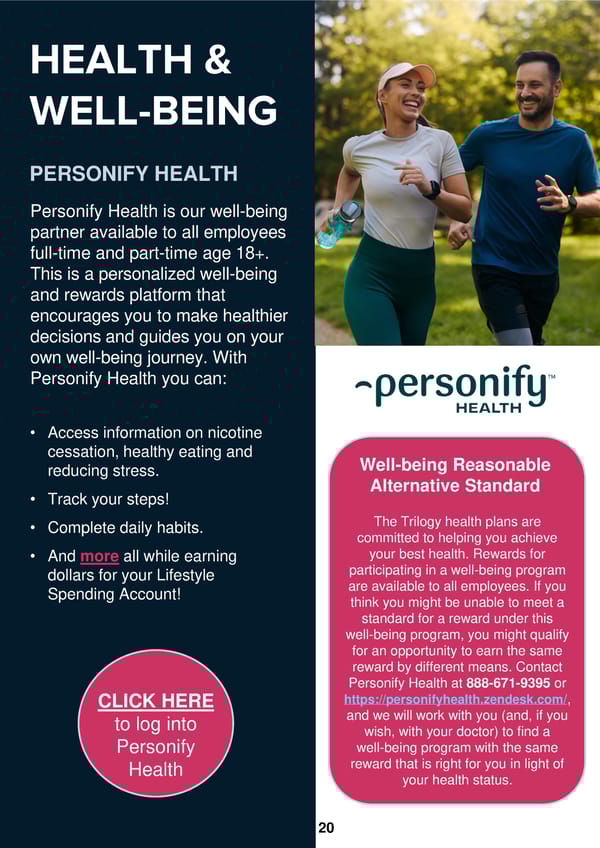 HEALTH & WELL-BEING

PERSONIFY HEALTH

Personify Health is our well-being partner available to all employees full-time and part-time age 18+. This is a personalized well-being and rewards platform that encourages you to make healthier decisions and guides you on your own well-being journey. With Personify Health you can:

• Access information on nicotine cessation, healthy eating and reducing stress.
• Track your steps!
• Complete daily habits.
• And more all while earning dollars for your Lifestyle Spending Account!

CLICK HERE to log into Personify Health

personify™ HEALTH

Well-being Reasonable Alternative Standard

The Trilogy health plans are committed to helping you achieve your best health. Rewards for participating in a well-being program are available to all employees. If you think you might be unable to meet a standard for a reward under this well-being program, you might qualify for an opportunity to earn the same reward by different means. Contact Personify Health at 888-671-9395 or https://personifyhealth.zendesk.com/, and we will work with you (and, if you wish, with your doctor) to find a well-being program with the same reward that is right for you in light of your health status.

20